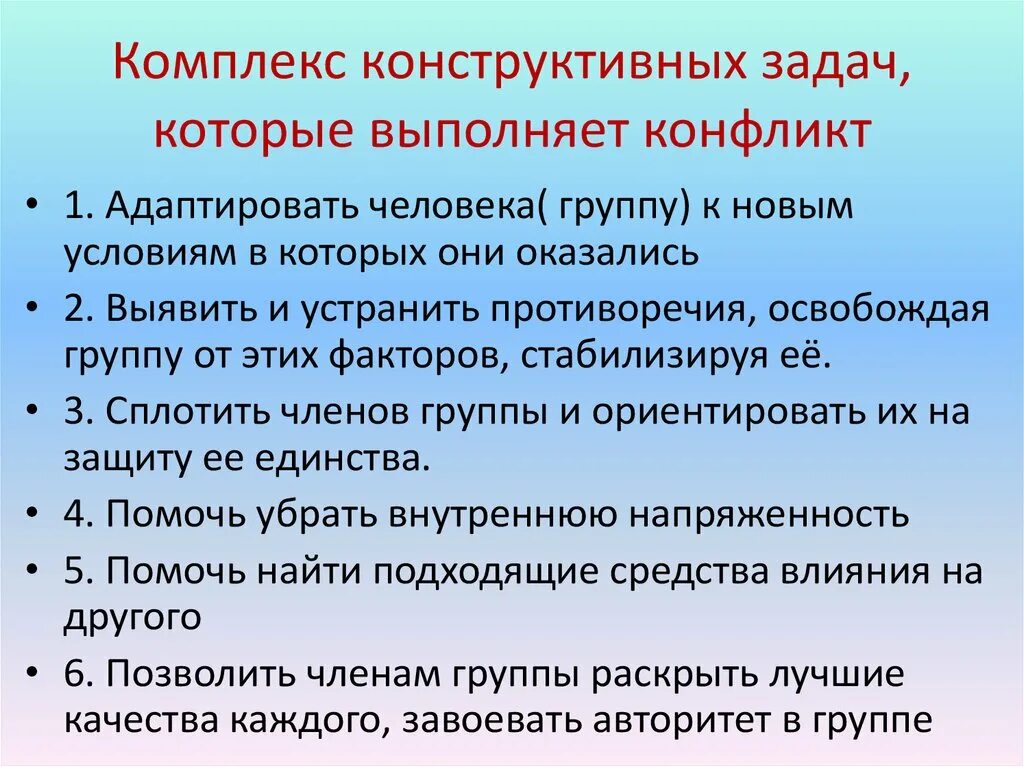 Комплекс конструктивных задач, которые выполняет конфликт

• 1. Адаптировать человека( группу) к новым условиям в которых они оказались
• 2. Выявить и устранить противоречия, освобождая группу от этих факторов, стабилизируя её.
• 3. Сплотить членов группы и ориентировать их на защиту ее единства.
• 4. Помочь убрать внутреннюю напряженность
• 5. Помочь найти подходящие средства влияния на другого
• 6. Позволить членам группы раскрыть лучшие качества каждого, завоевать авторитет в группе